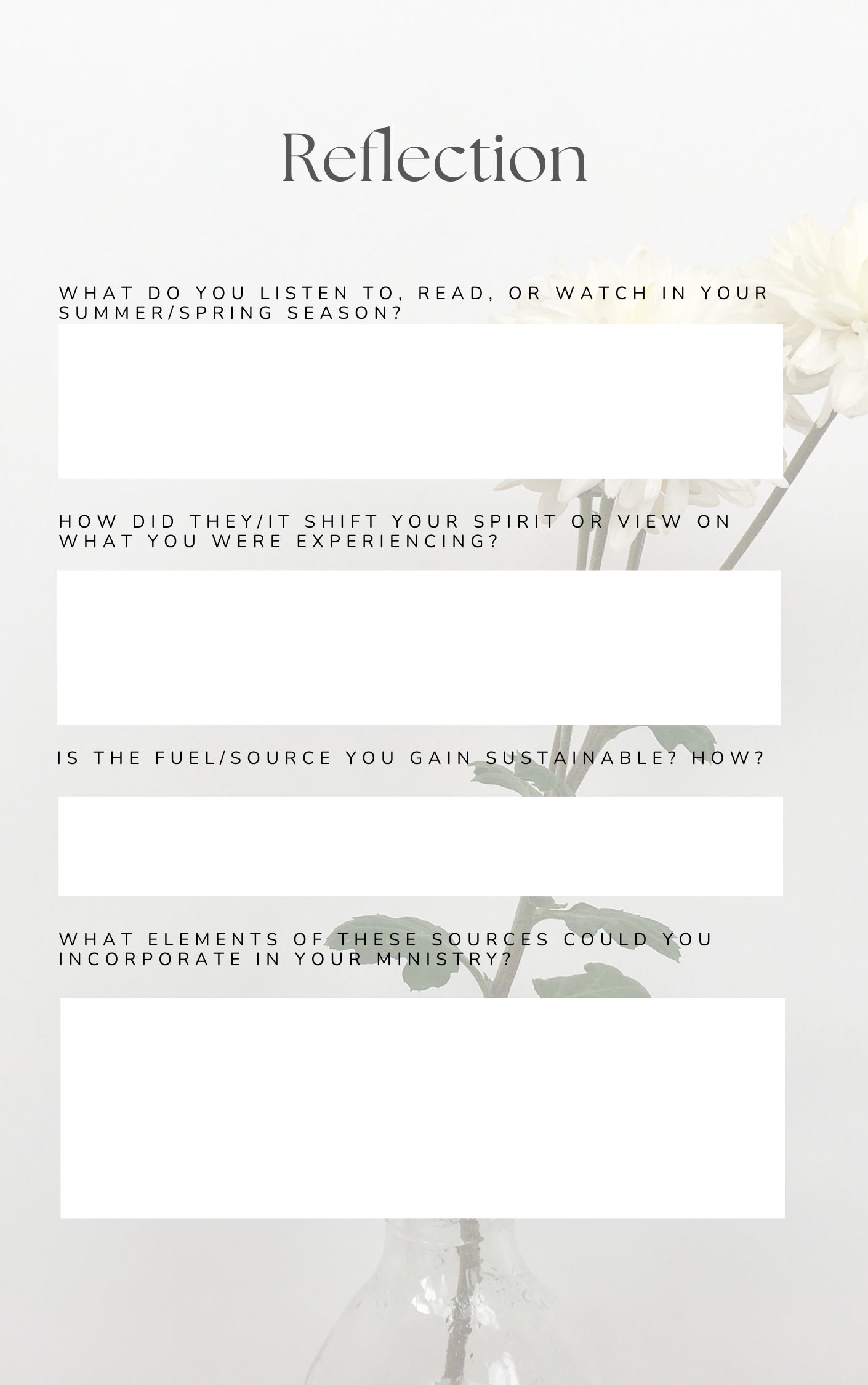 Reflection

WHAT DO YOU LISTEN TO, READ, OR WATCH IN YOUR SUMMER/SPRING SEASON?

HOW DID THEY/IT SHIFT YOUR SPIRIT OR VIEW ON WHAT YOU WERE EXPERIENCING?

IS THE FUEL/SOURCE YOU GAIN SUSTAINABLE? HOW?

WHAT ELEMENTS OF THESE SOURCES COULD YOU INCORPORATE IN YOUR MINISTRY?